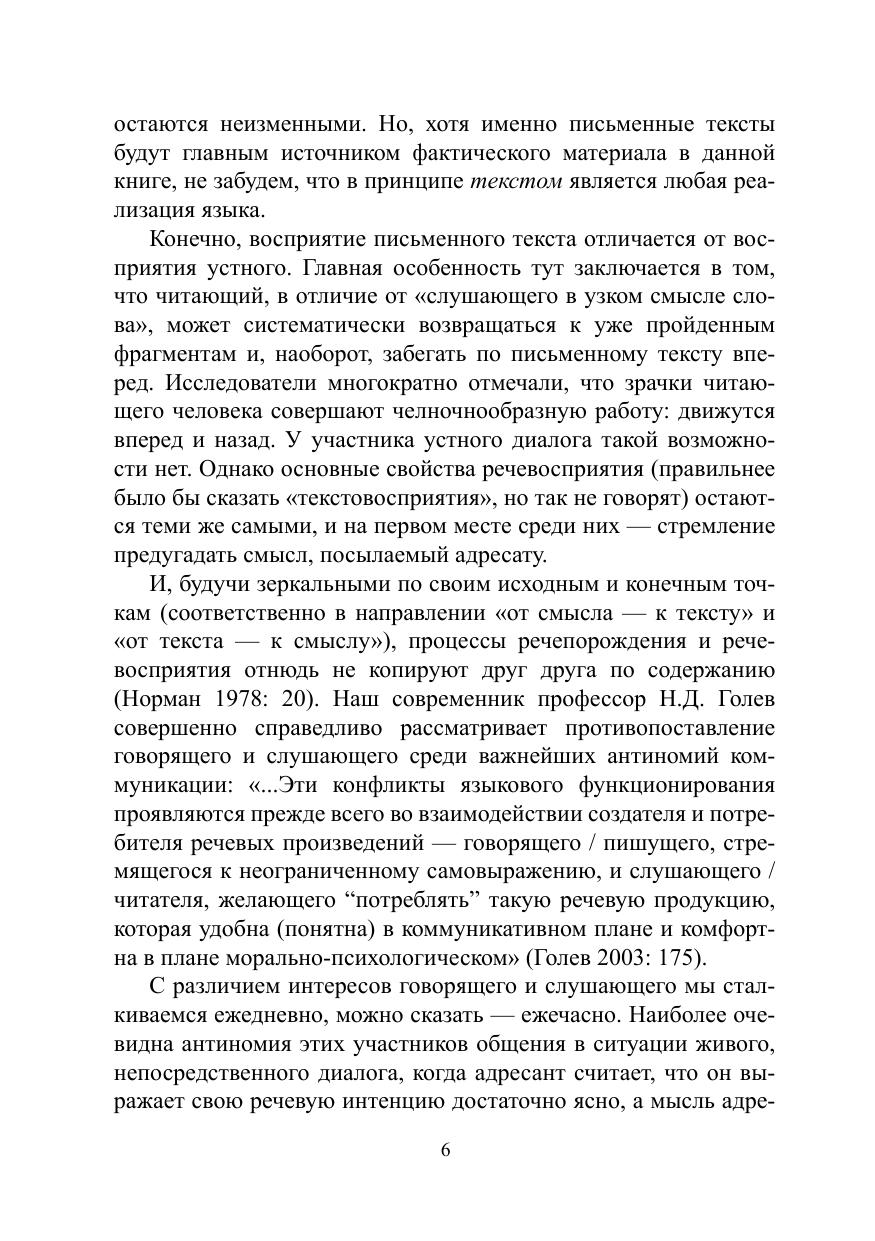 остаются неизменными. Но, хотя именно письменные тексты будут главным источником фактического материала в данной книге, не забудем, что в принципе текстом является любая реализация языка.

Конечно, восприятие письменного текста отличается от восприятия устного. Главная особенность тут заключается в том, что читающий, в отличие от «слушающего в узком смысле слова», может систематически возвращаться к уже пройденным фрагментам и, наоборот, забегать по письменному тексту вперед. Исследователи многократно отмечали, что зрачки читающего человека совершают челночнообразную работу: движутся вперед и назад. У участника устного диалога такой возможности нет. Однако основные свойства речевосприятия (правильнее было бы сказать «текстовосприятия», но так не говорят) остаются теми же самыми, и на первом месте среди них — стремление предугадать смысл, посылаемый адресату.

И, будучи зеркальными по своим исходным и конечным точкам (соответственно в направлении «от смысла — к тексту» и «от текста — к смыслу»), процессы речепорождения и речевосприятия отнюдь не копируют друг друга по содержанию (Норман 1978: 20). Наш современник профессор Н.Д. Голев совершенно справедливо рассматривает противопоставление говорящего и слушающего среди важнейших антиномий коммуникации: «...Эти конфликты языкового функционирования проявляются прежде всего во взаимодействии создателя и потребителя речевых произведений — говорящего / пишущего, стремящегося к неограниченному самовыражению, и слушающего / читателя, желающего “потреблять” такую речевую продукцию, которая удобна (понятна) в коммуникативном плане и комфортна в плане морально-психологическом» (Голев 2003: 175).

С различием интересов говорящего и слушающего мы сталкиваемся ежедневно, можно сказать — ежечасно. Наиболее очевидна антиномия этих участников общения в ситуации живого, непосредственного диалога, когда адресант считает, что он выражает свою речевую интенцию достаточно ясно, а мысль адре-

6